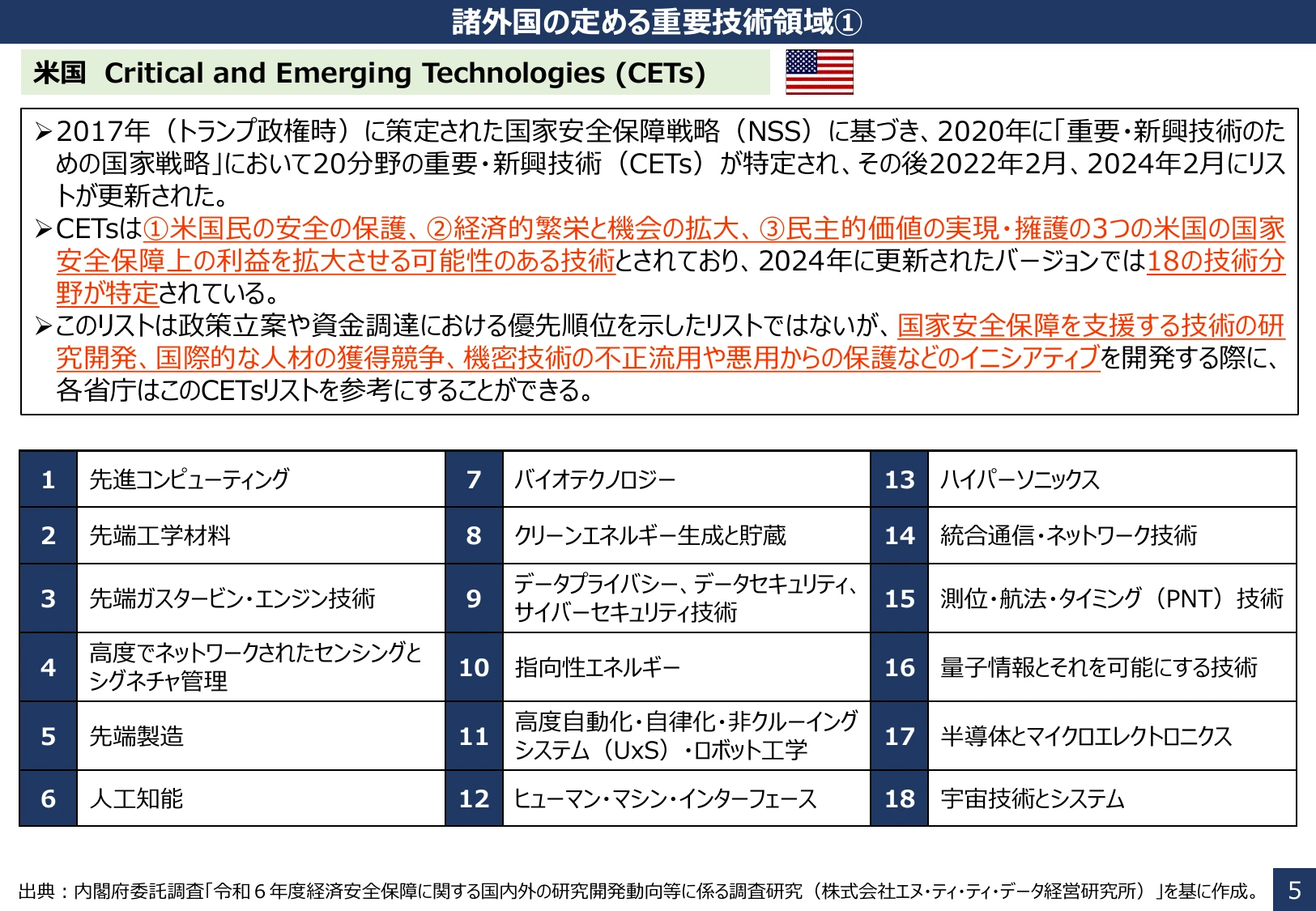 諸外国の定める重要技術領域①

米国 Critical and Emerging Technologies (CETs)

➢2017年（トランプ政権時）に策定された国家安全保障戦略（NSS）に基づき、2020年に「重要・新興技術のための国家戦略」において20分野の重要・新興技術（CETs）が特定され、その後2022年2月、2024年2月にリストが更新された。
➢CETsは①米国民の安全の保護、②経済的繁栄と機会の拡大、③民主的価値の実現・擁護の3つの米国の国家安全保障上の利益を拡大させる可能性のある技術とされており、2024年に更新されたバージョンでは18の技術分野が特定されている。
➢このリストは政策立案や資金調達における優先順位を示したリストではないが、国家安全保障を支援する技術の研究開発、国際的な人材の獲得競争、機密技術の不正流用や悪用からの保護などのイニシアティブを開発する際に、各省庁はこのCETsリストを参考にすることができる。

| 1 | 先進コンピューティング | 7 | バイオテクノロジー | 13 | ハイパーソニックス |
|---|---|---|---|---|---|
| 2 | 先端工学材料 | 8 | クリーンエネルギー生成と貯蔵 | 14 | 統合通信・ネットワーク技術 |
| 3 | 先端ガスタービン・エンジン技術 | 9 | データプライバシー、データセキュリティ、サイバーセキュリティ技術 | 15 | 測位・航法・タイミング（PNT）技術 |
| 4 | 高度でネットワークされたセンシングとシグネチャ管理 | 10 | 指向性エネルギー | 16 | 量子情報とそれを可能にする技術 |
| 5 | 先端製造 | 11 | 高度自動化・自律化・非クルーイングシステム（UxS）・ロボット工学 | 17 | 半導体とマイクロエレクトロニクス |
| 6 | 人工知能 | 12 | ヒューマン・マシン・インターフェース | 18 | 宇宙技術とシステム |

出典：内閣府委託調査「令和６年度経済安全保障に関する国内外の研究開発動向等に係る調査研究（株式会社エヌ・ティ・ティ・データ経営研究所）」を基に作成。

5